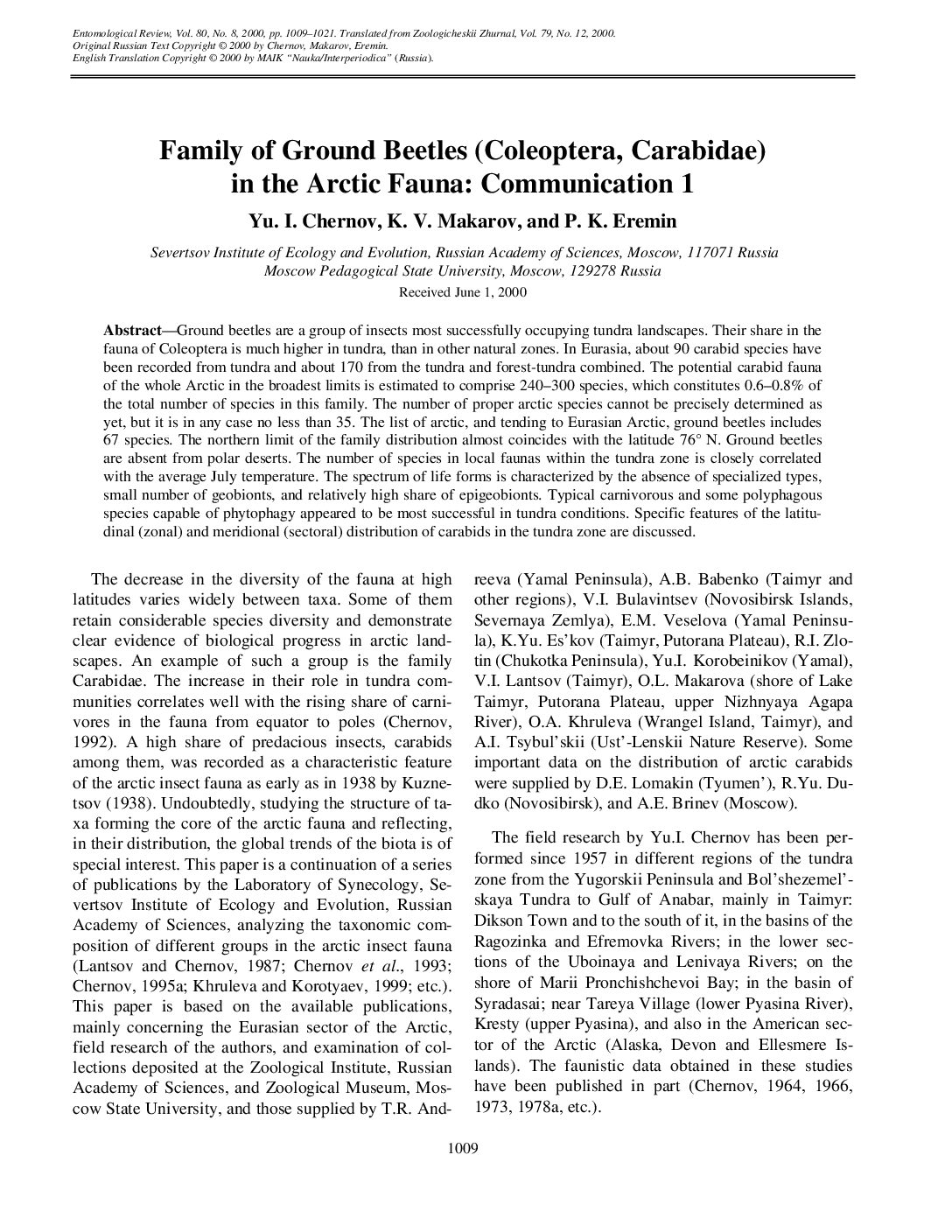 Entomological Review, Vol. 80, No. 8, 2000, pp. 1009–1021. Translated from Zoologicheskii Zhurnal, Vol. 79, No. 12, 2000.
Original Russian Text Copyright © 2000 by Chernov, Makarov, Eremin.
English Translation Copyright © 2000 by MAIK "Nauka/Interperiodica" (Russia).

Family of Ground Beetles (Coleoptera, Carabidae) in the Arctic Fauna: Communication 1

Yu. I. Chernov, K. V. Makarov, and P. K. Eremin

Severtsov Institute of Ecology and Evolution, Russian Academy of Sciences, Moscow, 117071 Russia
Moscow Pedagogical State University, Moscow, 129278 Russia

Received June 1, 2000

Abstract—Ground beetles are a group of insects most successfully occupying tundra landscapes. Their share in the fauna of Coleoptera is much higher in tundra, than in other natural zones. In Eurasia, about 90 carabid species have been recorded from tundra and about 170 from the tundra and forest-tundra combined. The potential carabid fauna of the whole Arctic in the broadest limits is estimated to comprise 240–300 species, which constitutes 0.6–0.8% of the total number of species in this family. The number of proper arctic species cannot be precisely determined as yet, but it is in any case no less than 35. The list of arctic, and tending to Eurasian Arctic, ground beetles includes 67 species. The northern limit of the family distribution almost coincides with the latitude 76° N. Ground beetles are absent from polar deserts. The number of species in local faunas within the tundra zone is closely correlated with the average July temperature. The spectrum of life forms is characterized by the absence of specialized types, small number of geobionts, and relatively high share of epigeobionts. Typical carnivorous and some polyphagous species capable of phytophagy appeared to be most successful in tundra conditions. Specific features of the latitudinal (zonal) and meridional (sectoral) distribution of carabids in the tundra zone are discussed.

The decrease in the diversity of the fauna at high latitudes varies widely between taxa. Some of them retain considerable species diversity and demonstrate clear evidence of biological progress in arctic landscapes. An example of such a group is the family Carabidae. The increase in their role in tundra communities correlates well with the rising share of carnivores in the fauna from equator to poles (Chernov, 1992). A high share of predacious insects, carabids among them, was recorded as a characteristic feature of the arctic insect fauna as early as in 1938 by Kuznetsov (1938). Undoubtedly, studying the structure of taxa forming the core of the arctic fauna and reflecting, in their distribution, the global trends of the biota is of special interest. This paper is a continuation of a series of publications by the Laboratory of Synecology, Severtsov Institute of Ecology and Evolution, Russian Academy of Sciences, analyzing the taxonomic composition of different groups in the arctic insect fauna (Lantsov and Chernov, 1987; Chernov et al., 1993; Chernov, 1995a; Khruleva and Korotyaev, 1999; etc.). This paper is based on the available publications, mainly concerning the Eurasian sector of the Arctic, field research of the authors, and examination of collections deposited at the Zoological Institute, Russian Academy of Sciences, and Zoological Museum, Moscow State University, and those supplied by T.R. Andreeva (Yamal Peninsula), A.B. Babenko (Taimyr and other regions), V.I. Bulavintsev (Novosibirsk Islands, Severnaya Zemlya), E.M. Veselova (Yamal Peninsula), K.Yu. Es'kov (Taimyr, Putorana Plateau), R.I. Zlotin (Chukotka Peninsula), Yu.I. Korobeinikov (Yamal), V.I. Lantsov (Taimyr), O.L. Makarova (shore of Lake Taimyr, Putorana Plateau, upper Nizhnyaya Agapa River), O.A. Khruleva (Wrangel Island, Taimyr), and A.I. Tsybul'skii (Ust'-Lenskii Nature Reserve). Some important data on the distribution of arctic carabids were supplied by D.E. Lomakin (Tyumen'), R.Yu. Dudko (Novosibirsk), and A.E. Brinev (Moscow).

The field research by Yu.I. Chernov has been performed since 1957 in different regions of the tundra zone from the Yugorskii Peninsula and Bol'shezemel'skaya Tundra to Gulf of Anabar, mainly in Taimyr: Dikson Town and to the south of it, in the basins of the Ragozinka and Efremovka Rivers; in the lower sections of the Uboinaya and Lenivaya Rivers; on the shore of Marii Pronchishchevoi Bay; in the basin of Syradasai; near Tareya Village (lower Pyasina River), Kresty (upper Pyasina), and also in the American sector of the Arctic (Alaska, Devon and Ellesmere Islands). The faunistic data obtained in these studies have been published in part (Chernov, 1964, 1966, 1973, 1978a, etc.).

1009